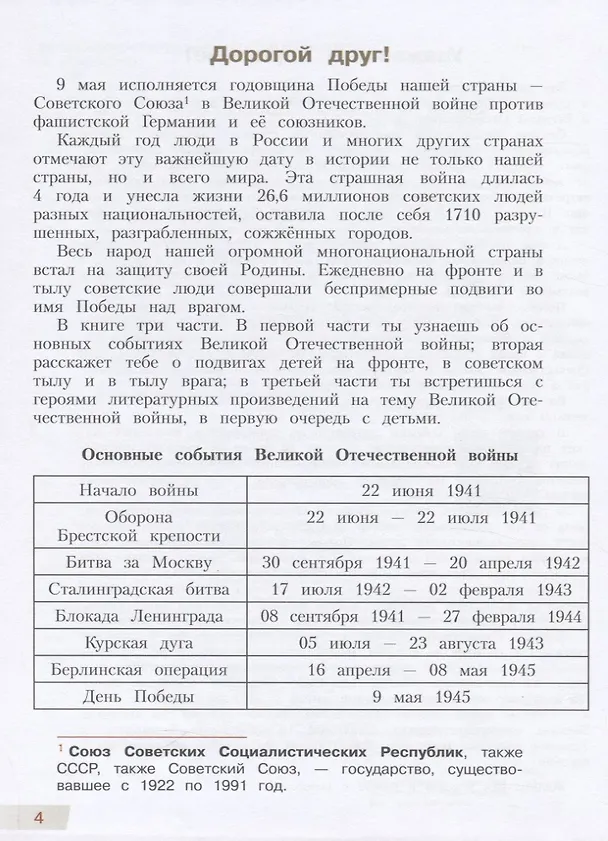 Дорогой друг!

9 мая исполняется годовщина Победы нашей страны — Советского Союза$^{1}$ в Великой Отечественной войне против фашистской Германии и её союзников.

Каждый год люди в России и многих других странах отмечают эту важнейшую дату в истории не только нашей страны, но и всего мира. Эта страшная война длилась 4 года и унесла жизни 26,6 миллионов советских людей разных национальностей, оставила после себя 1710 разрушенных, разграбленных, сожжённых городов.

Весь народ нашей огромной многонациональной страны встал на защиту своей Родины. Ежедневно на фронте и в тылу советские люди совершали беспримерные подвиги во имя Победы над врагом.

В книге три части. В первой части ты узнаешь об основных событиях Великой Отечественной войны; вторая расскажет тебе о подвигах детей на фронте, в советском тылу и в тылу врага; в третьей части ты встретишься с героями литературных произведений на тему Великой Отечественной войны, в первую очередь с детьми.

Основные события Великой Отечественной войны

| Начало войны | 22 июня 1941 |
|---|---|
| Оборона Брестской крепости | 22 июня — 22 июля 1941 |
| Битва за Москву | 30 сентября 1941 — 20 апреля 1942 |
| Сталинградская битва | 17 июля 1942 — 02 февраля 1943 |
| Блокада Ленинграда | 08 сентября 1941 — 27 февраля 1944 |
| Курская дуга | 05 июля — 23 августа 1943 |
| Берлинская операция | 16 апреля — 08 мая 1945 |
| День Победы | 9 мая 1945 |

$^{1}$ Союз Советских Социалистических Республик, также СССР, также Советский Союз, — государство, существовавшее с 1922 по 1991 год.

4